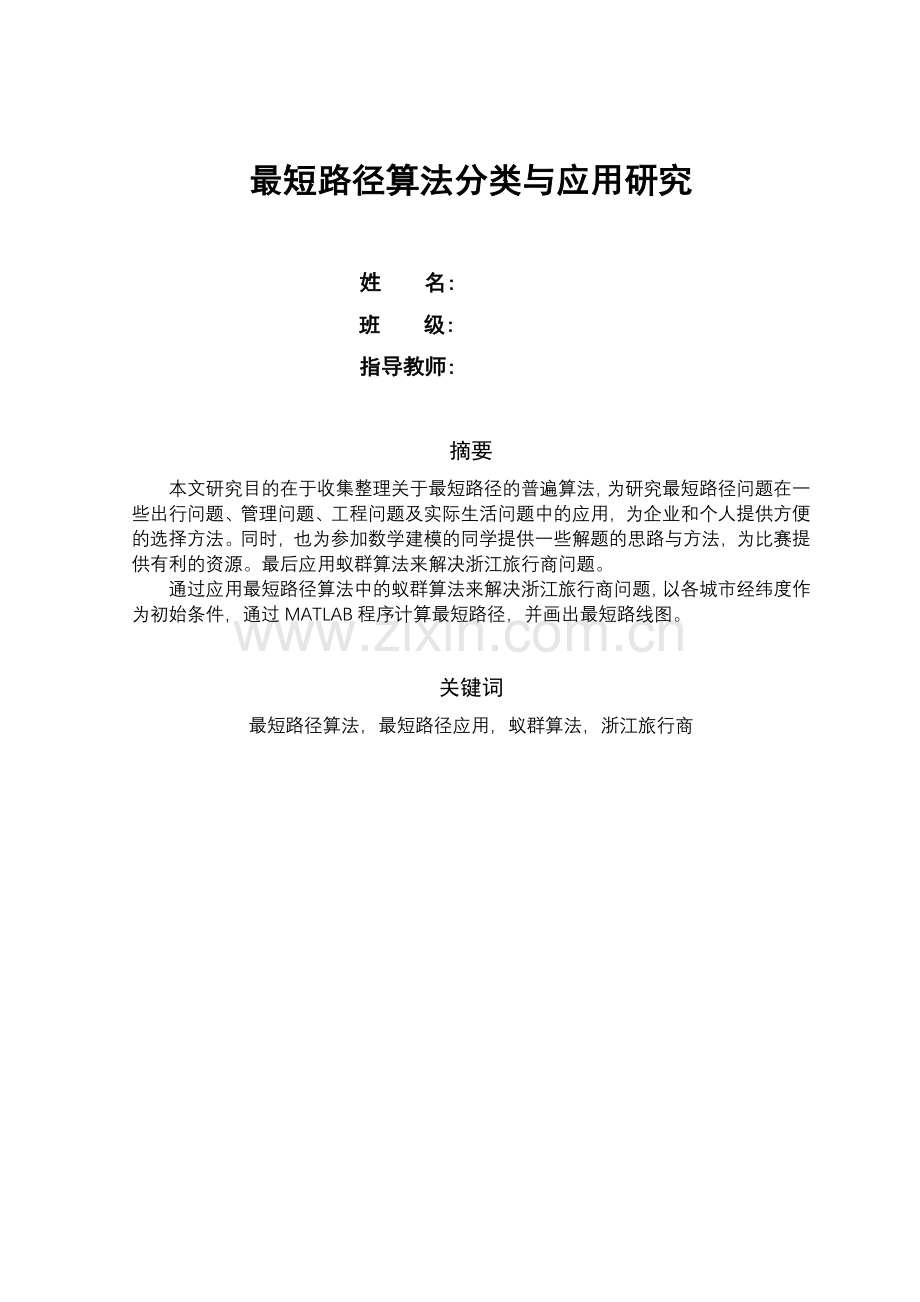 最短路径算法分类与应用研究

姓　　名：
班　　级：
指导教师：

摘要

本文研究目的在于收集整理关于最短路径的普遍算法，为研究最短路径问题在一些出行问题、管理问题、工程问题及实际生活问题中的应用，为企业和个人提供方便的选择方法。同时，也为参加数学建模的同学提供一些解题的思路与方法，为比赛提供有利的资源。最后应用蚁群算法来解决浙江旅行商问题。

通过应用最短路径算法中的蚁群算法来解决浙江旅行商问题，以各城市经纬度作为初始条件，通过 MATLAB 程序计算最短路径，并画出最短路线图。

www.zixin.com.cn

关键词

最短路径算法，最短路径应用，蚁群算法，浙江旅行商